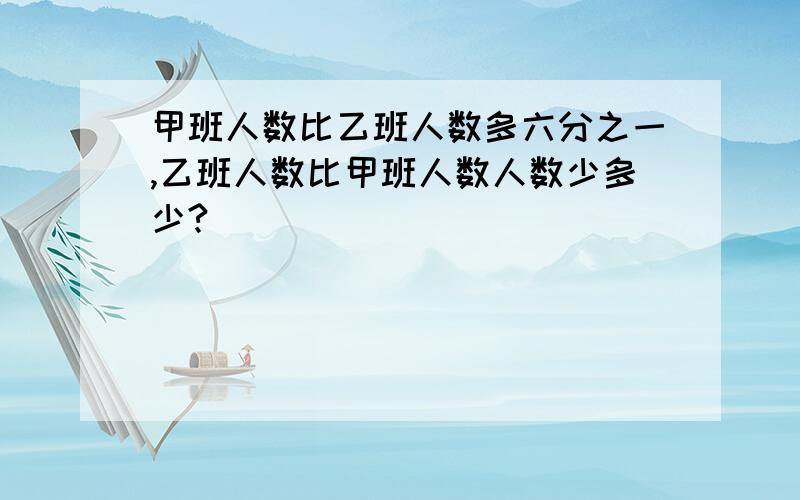 甲班人数比乙班人数多六分之一,乙班人数比甲班人数人数少多少?